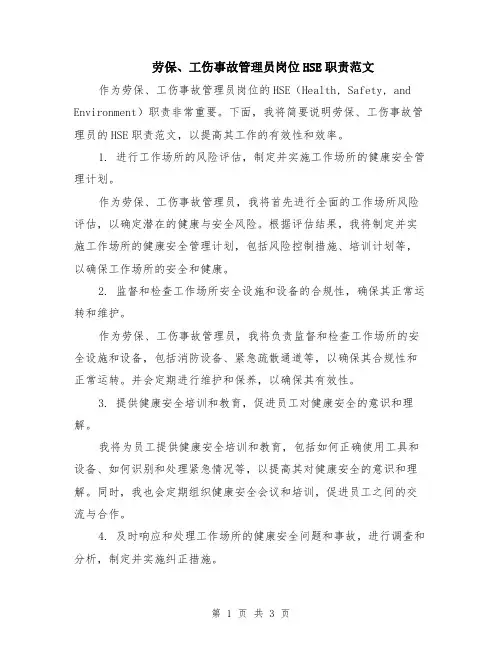 劳保、工伤事故管理员岗位HSE职责范文

作为劳保、工伤事故管理员岗位的HSE（Health, Safety, and Environment）职责非常重要。下面，我将简要说明劳保、工伤事故管理员的HSE职责范文，以提高其工作的有效性和效率。

1. 进行工作场所的风险评估，制定并实施工作场所的健康安全管理计划。

作为劳保、工伤事故管理员，我将首先进行全面的工作场所风险评估，以确定潜在的健康与安全风险。根据评估结果，我将制定并实施工作场所的健康安全管理计划，包括风险控制措施、培训计划等，以确保工作场所的安全和健康。

2. 监督和检查工作场所安全设施和设备的合规性，确保其正常运转和维护。

作为劳保、工伤事故管理员，我将负责监督和检查工作场所的安全设施和设备，包括消防设备、紧急疏散通道等，以确保其合规性和正常运转。并会定期进行维护和保养，以确保其有效性。

3. 提供健康安全培训和教育，促进员工对健康安全的意识和理解。

我将为员工提供健康安全培训和教育，包括如何正确使用工具和设备、如何识别和处理紧急情况等，以提高其对健康安全的意识和理解。同时，我也会定期组织健康安全会议和培训，促进员工之间的交流与合作。

4. 及时响应和处理工作场所的健康安全问题和事故，进行调查和分析，制定并实施纠正措施。

第 1 页 共 3 页